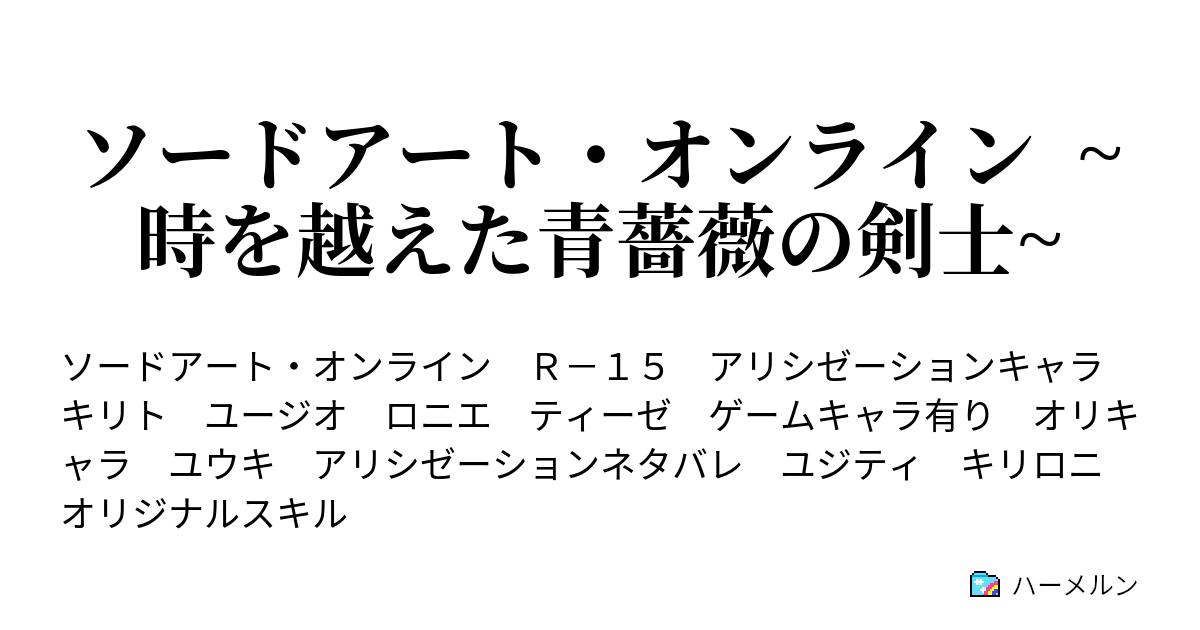 ソードアート・オンライン ~時を越えた青薔薇の剣士~

ソードアート・オンライン　Ｒ－１５　アリシゼーションキャラ　キリト　ユージオ　ロニエ　ティーゼ　ゲームキャラ有り　オリキャラ　ユウキ　アリシゼーションネタバレ　ユジティ　キリロニ　オリジナルスキル

ハーメルン